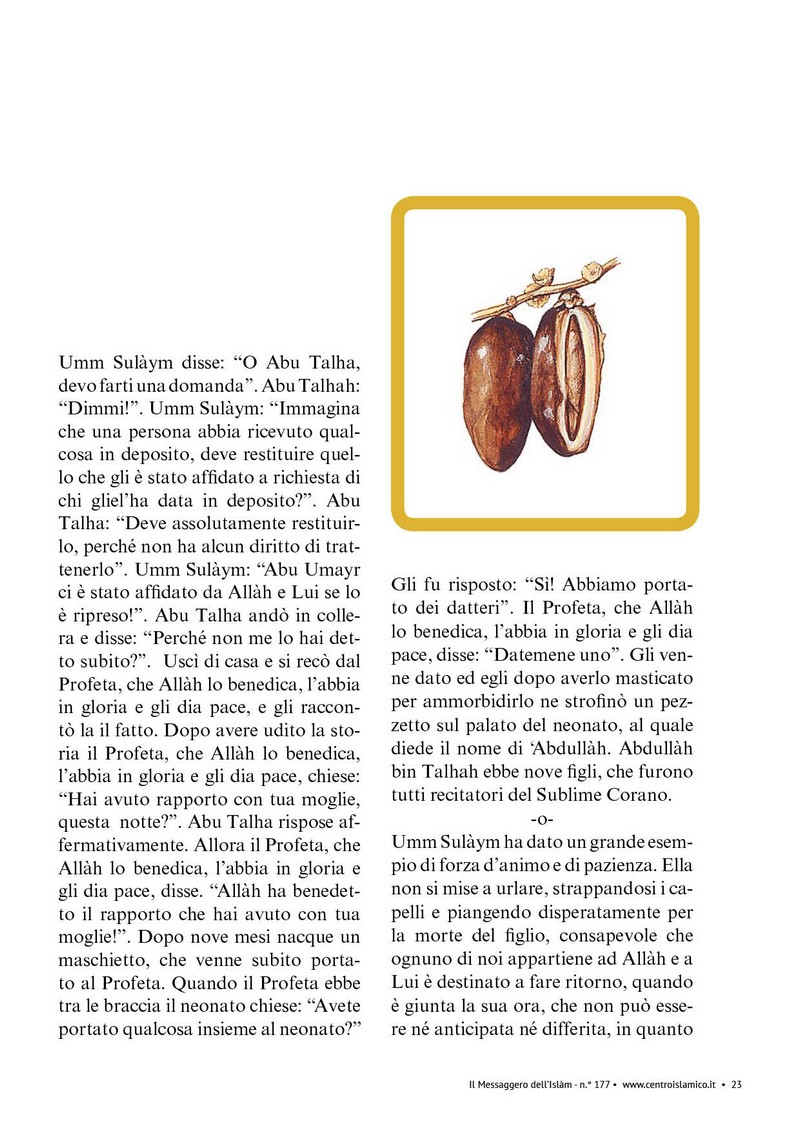 Umm Sulàym disse: “O Abu Talha, devo farti una domanda”. Abu Talhah: “Dimmi!”. Umm Sulàym: “Immagina che una persona abbia ricevuto qualcosa in deposito, deve restituire quello che gli è stato affidato a richiesta di chi gliel’ha data in deposito?”. Abu Talha: “Deve assolutamente restituirlo, perché non ha alcun diritto di trattenerlo”. Umm Sulàym: “Abu Umayr ci è stato affidato da Allàh e Lui se lo è ripreso!”. Abu Talha andò in collera e disse: “Perché non me lo hai detto subito?”. Uscì di casa e si recò dal Profeta, che Allàh lo benedica, l’abbia in gloria e gli dia pace, e gli raccontò la il fatto. Dopo avere udito la storia il Profeta, che Allàh lo benedica, l’abbia in gloria e gli dia pace, chiese: “Hai avuto rapporto con tua moglie, questa notte?”. Abu Talha rispose affermativamente. Allora il Profeta, che Allàh lo benedica, l’abbia in gloria e gli dia pace, disse. “Allàh ha benedetto il rapporto che hai avuto con tua moglie!”. Dopo nove mesi nacque un maschietto, che venne subito portato al Profeta. Quando il Profeta ebbe tra le braccia il neonato chiese: “Avete portato qualcosa insieme al neonato?”

Gli fu risposto: “Sì! Abbiamo portato dei datteri”. Il Profeta, che Allàh lo benedica, l’abbia in gloria e gli dia pace, disse: “Datemene uno”. Gli venne dato ed egli dopo averlo masticato per ammorbidirlo ne strofinò un pezzetto sul palato del neonato, al quale diede il nome di ‘Abdullàh. Abdullàh bin Talhah ebbe nove figli, che furono tutti recitatori del Sublime Corano.

-o-

Umm Sulàym ha dato un grande esempio di forza d’animo e di pazienza. Ella non si mise a urlare, strappandosi i capelli e piangendo disperatamente per la morte del figlio, consapevole che ognuno di noi appartiene ad Allàh e a Lui è destinato a fare ritorno, quando è giunta la sua ora, che non può essere né anticipata né differita, in quanto

Il Messaggero dell’Islàm - n.° 177 • www.centroislamico.it • 23